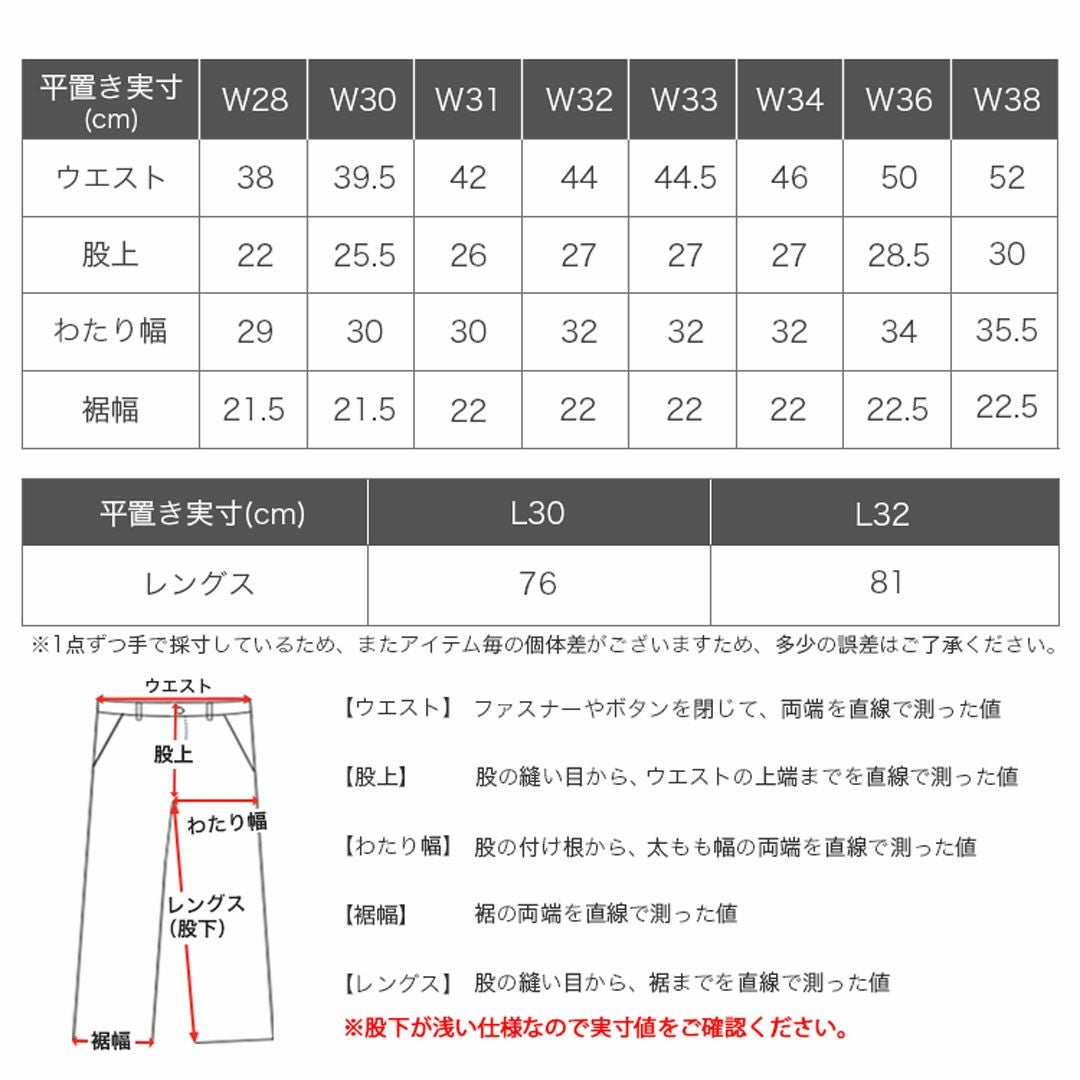 | 平置き実寸 (cm) | W28 | W30 | W31 | W32 | W33 | W34 | W36 | W38 |
|---|---|---|---|---|---|---|---|---|
| ウエスト | 38 | 39.5 | 42 | 44 | 44.5 | 46 | 50 | 52 |
| 股上 | 22 | 25.5 | 26 | 27 | 27 | 27 | 28.5 | 30 |
| わたり幅 | 29 | 30 | 30 | 32 | 32 | 32 | 34 | 35.5 |
| 裾幅 | 21.5 | 21.5 | 22 | 22 | 22 | 22 | 22.5 | 22.5 |

| 平置き実寸(cm) | L30 | L32 |
|---|---|---|
| レングス | 76 | 81 |

※1点ずつ手で採寸しているため、またアイテム毎の個体差がございますため、多少の誤差はご了承ください。

ウエスト
股上
わたり幅
レングス (股下)
裾幅

【ウエスト】 ファスナーやボタンを閉じて、両端を直線で測った値

【股上】 股の縫い目から、ウエストの上端までを直線で測った値

【わたり幅】 股の付け根から、太もも幅の両端を直線で測った値

【裾幅】 裾の両端を直線で測った値

【レングス】 股の縫い目から、裾までを直線で測った値

※股下が浅い仕様なので実寸値をご確認ください。